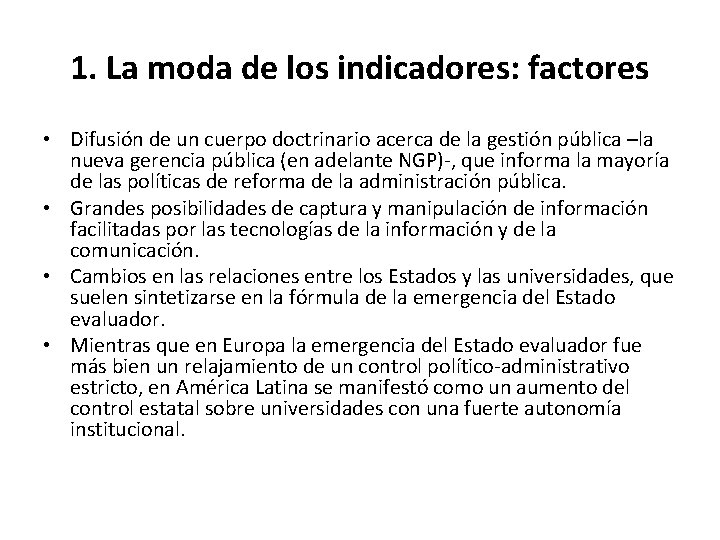 1. La moda de los indicadores: factores

• Difusión de un cuerpo doctrinario acerca de la gestión pública –la nueva gerencia pública (en adelante NGP)-, que informa la mayoría de las políticas de reforma de la administración pública.
• Grandes posibilidades de captura y manipulación de información facilitadas por las tecnologías de la información y de la comunicación.
• Cambios en las relaciones entre los Estados y las universidades, que suelen sintetizarse en la fórmula de la emergencia del Estado evaluador.
• Mientras que en Europa la emergencia del Estado evaluador fue más bien un relajamiento de un control político-administrativo estricto, en América Latina se manifestó como un aumento del control estatal sobre universidades con una fuerte autonomía institucional.